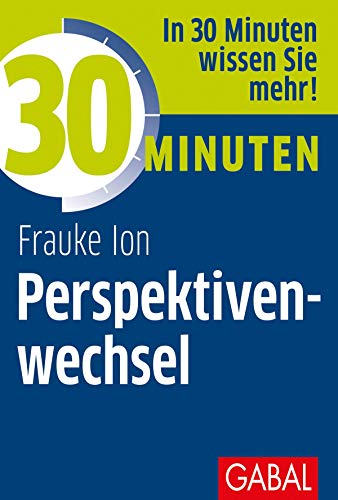 In 30 Minuten wissen Sie mehr!

30 MINUTEN

Frauke Ion

Perspektivenwechsel

GABAL